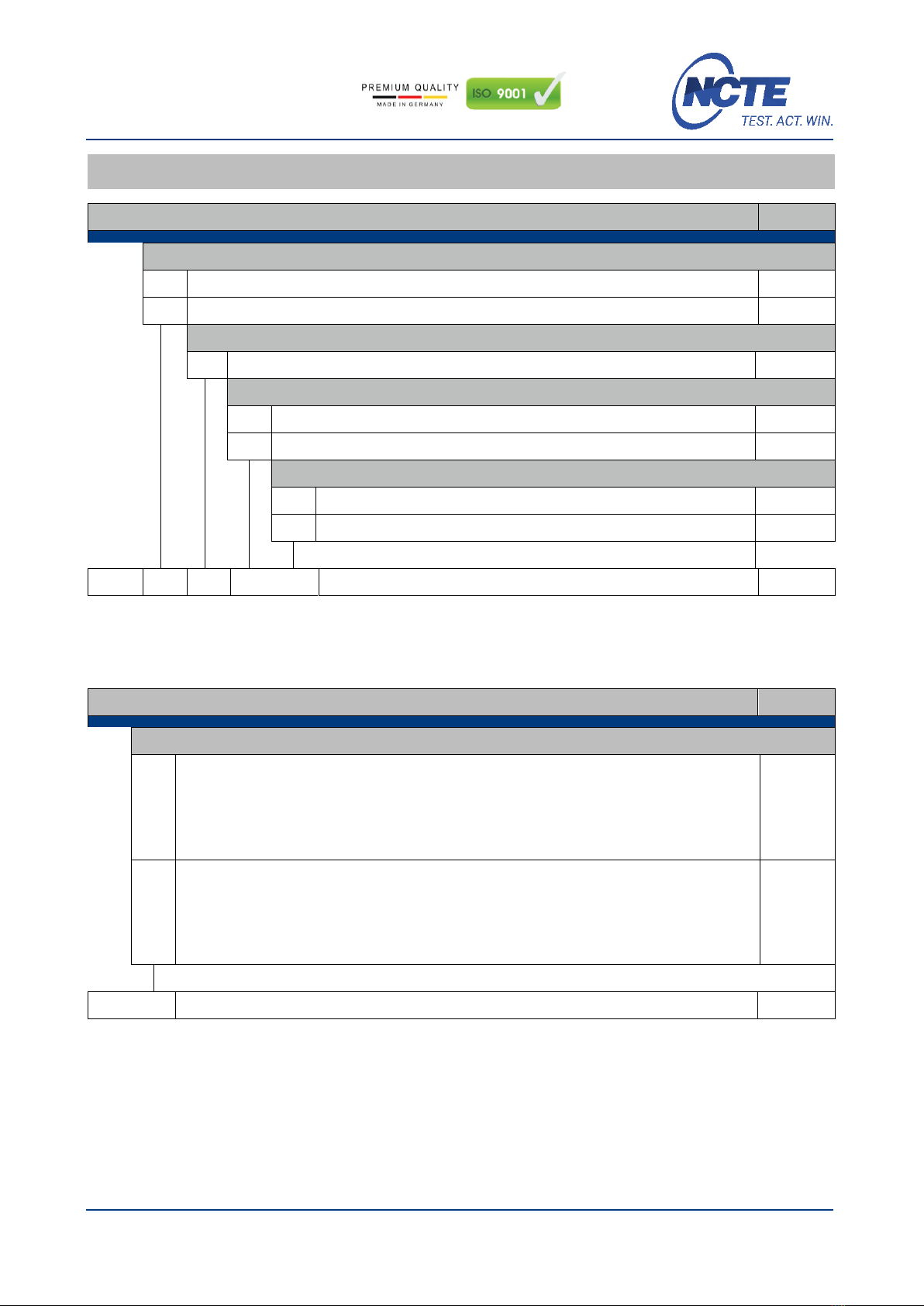 PREMIUM QUALITY
MADE IN GERMANY

ISO 9001

NCTE
TEST. ACT. WIN.